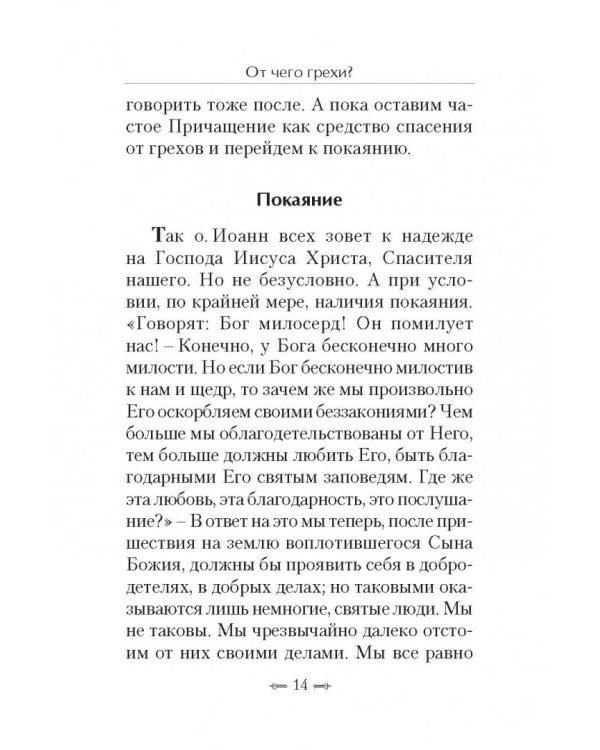 От чего грехи?

говорить тоже после. А пока оставим частое Причащение как средство спасения от грехов и перейдем к покаянию.

Покаяние

Так о. Иоанн всех зовет к надежде на Господа Иисуса Христа, Спасителя нашего. Но не безусловно. А при условии, по крайней мере, наличия покаяния. «Говорят: Бог милосерд! Он помилует нас! – Конечно, у Бога бесконечно много милости. Но если Бог бесконечно милостив к нам и щедр, то зачем же мы произвольно Его оскорбляем своими беззакониями? Чем больше мы облагодетельствованы от Него, тем больше должны любить Его, быть благодарными Его святым заповедям. Где же эта любовь, эта благодарность, это послушание?» – В ответ на это мы теперь, после пришествия на землю воплотившегося Сына Божия, должны бы проявить себя в добродетелях, в добрых делах; но таковыми оказываются лишь немногие, святые люди. Мы не таковы. Мы чрезвычайно далеко отстоим от них своими делами. Мы все равно

14